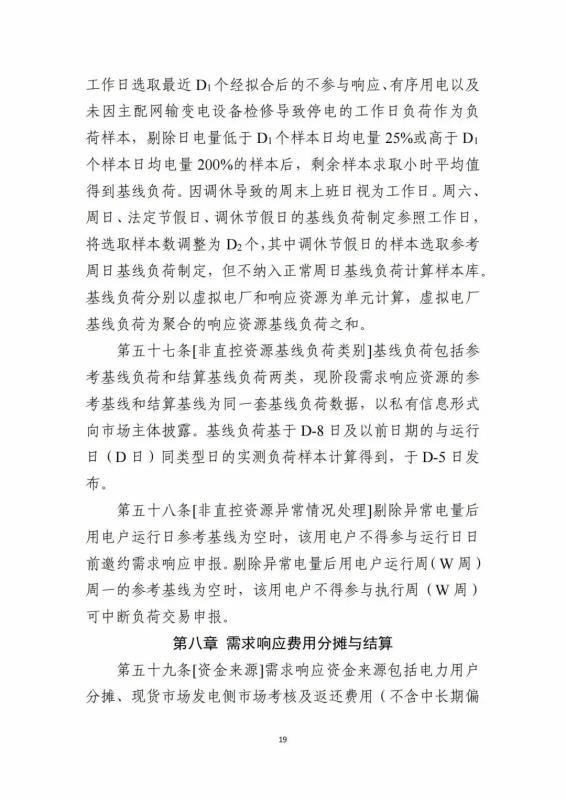 工作日选取最近 $D_1$ 个经拟合后的不参与响应、有序用电以及未因主配网输变电设备检修导致停电的工作日负荷作为负荷样本，剔除日电量低于 $D_1$ 个样本日均电量 25%或高于 $D_1$ 个样本日均电量 200%的样本后，剩余样本求取小时平均值得到基线负荷。因调休导致的周末上班日视为工作日。周六、周日、法定节假日、调休节假日的基线负荷制定参照工作日，将选取样本数调整为 $D_2$ 个，其中调休节假日的样本选取参考周日基线负荷制定，但不纳入正常周日基线负荷计算样本库。基线负荷分别以虚拟电厂和响应资源为单元计算，虚拟电厂基线负荷为聚合的响应资源基线负荷之和。

第五十七条[非直控资源基线负荷类别]基线负荷包括参考基线负荷和结算基线负荷两类，现阶段需求响应资源的参考基线和结算基线为同一套基线负荷数据，以私有信息形式向市场主体披露。基线负荷基于 D-8 日及以前日期的与运行日（D 日）同类型日的实测负荷样本计算得到，于 D-5 日发布。

第五十八条[非直控资源异常情况处理]剔除异常电量后用电户运行日参考基线为空时，该用电户不得参与运行日日前邀约需求响应申报。剔除异常电量后用电户运行周（W 周）周一的参考基线为空时，该用电户不得参与执行周（W 周）可中断负荷交易申报。

第八章 需求响应费用分摊与结算

第五十九条[资金来源]需求响应资金来源包括电力用户分摊、现货市场发电侧市场考核及返还费用（不含中长期偏

19